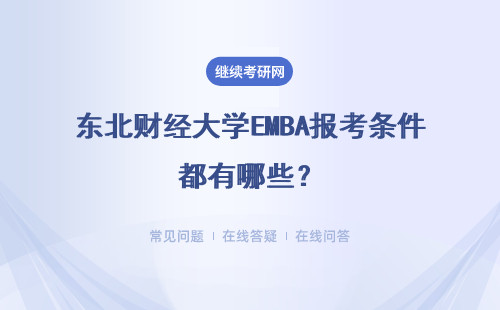 继续考研网

东北财经大学EMBA报考条件都有哪些？

常见问题 | 在线答疑 | 在线问答